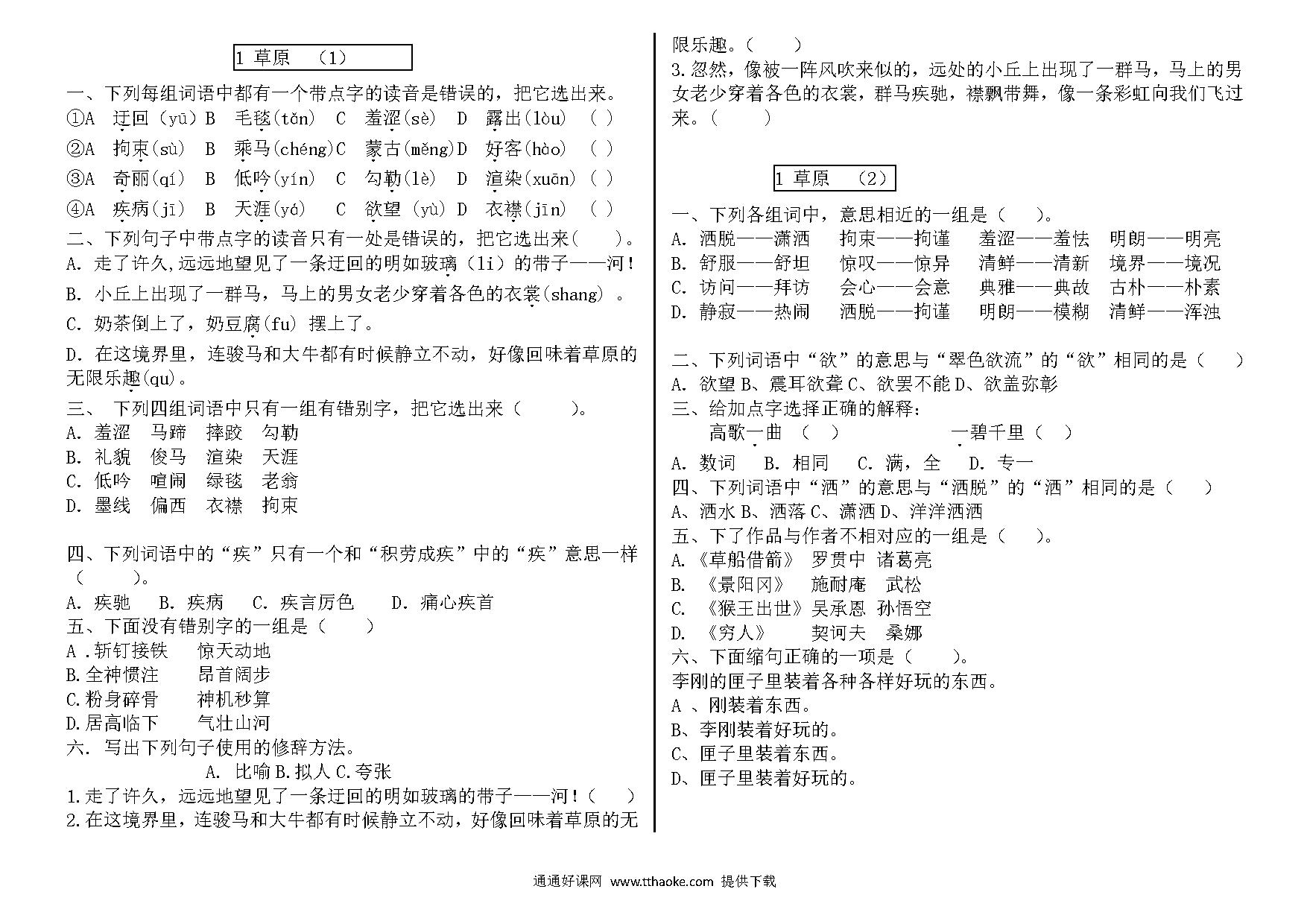 1 草原 （1）

一、下列每组词语中都有一个带点字的读音是错误的，把它选出来。

①A 迂回（yū）B 毛毯(tǎn) C 羞涩(sè) D 露出(lòu) ( )

②A 拘束(sù) B 乘马(chéng)C 蒙古(měng)D 好客(hào) ( )

③A 奇丽(qí) B 低吟(yín) C 勾勒(lè) D 渲染(xuān) ( )

④A 疾病(jī) B 天涯(yá) C 欲望 (yù) D 衣襟(jīn) ( )

二、下列句子中带点字的读音只有一处是错误的，把它选出来（ ）。

A. 走了许久,远远地望见了一条迂回的明如玻璃（li）的带子——河！

B. 小丘上出现了一群马，马上的男女老少穿着各色的衣裳(shang) 。

C. 奶茶倒上了，奶豆腐(fu) 摆上了。

D. 在这境界里，连骏马和大牛都有时候静立不动，好像回味着草原的无限乐趣(qu)。

三、 下列四组词语中只有一组有错别字，把它选出来（ ）。

A. 羞涩 马蹄 摔跤 勾勒

B. 礼貌 俊马 渲染 天涯

C. 低吟 喧闹 绿毯 老翁

D. 墨线 偏西 衣襟 拘束

四、下列词语中的“疾”只有一个和“积劳成疾”中的“疾”意思一样（ ）。

A. 疾驰 B. 疾病 C. 疾言厉色 D. 痛心疾首

五、下面没有错别字的一组是（ ）

A .斩钉接铁 惊天动地

B.全神惯注 昂首阔步

C.粉身碎骨 神机秒算

D.居高临下 气壮山河

六. 写出下列句子使用的修辞方法。

A. 比喻 B.拟人 C.夸张

1.走了许久，远远地望见了一条迂回的明如玻璃的带子——河！（ ）

2.在这境界里，连骏马和大牛都有时候静立不动，好像回味着草原的无限乐趣。（ ）

3.忽然，像被一阵风吹来似的，远处的小丘上出现了一群马，马上的男女老少穿着各色的衣裳，群马疾驰，襟飘带舞，像一条彩虹向我们飞过来。（ ）

1 草原 （2）

一、下列各组词中，意思相近的一组是（ ）。

A. 洒脱——潇洒 拘束——拘谨 羞涩——羞怯 明朗——明亮

B. 舒服——舒坦 惊叹——惊异 清鲜——清新 境界——境况

C. 访问——拜访 会心——会意 典雅——典故 古朴——朴素

D. 静寂——热闹 洒脱——拘谨 明朗——模糊 清鲜——浑浊

二、下列词语中“欲”的意思与“翠色欲流”的“欲”相同的是（ ）

A. 欲望 B、震耳欲聋 C、欲罢不能 D、欲盖弥彰

三、给加点字选择正确的解释：

高歌一曲 （ ） 一碧千里（ ）

A. 数词 B. 相同 C. 满，全 D. 专一

四、下列词语中“洒”的意思与“洒脱”的“洒”相同的是（ ）

A、洒水 B、洒落 C、潇洒 D、洋洋洒洒

五、下了作品与作者不相对应的一组是（ ）。

A. 《草船借箭》 罗贯中 诸葛亮

B. 《景阳冈》 施耐庵 武松

C. 《猴王出世》吴承恩 孙悟空

D. 《穷人》 契诃夫 桑娜

六、下面缩句正确的一项是（ ）。

李刚的匣子里装着各种各样好玩的东西。

A 、刚装着东西。

B、李刚装着好玩的。

C、匣子里装着东西。

D、匣子里装着好玩的。

通通好课网 www.tthaoke.com 提供下载